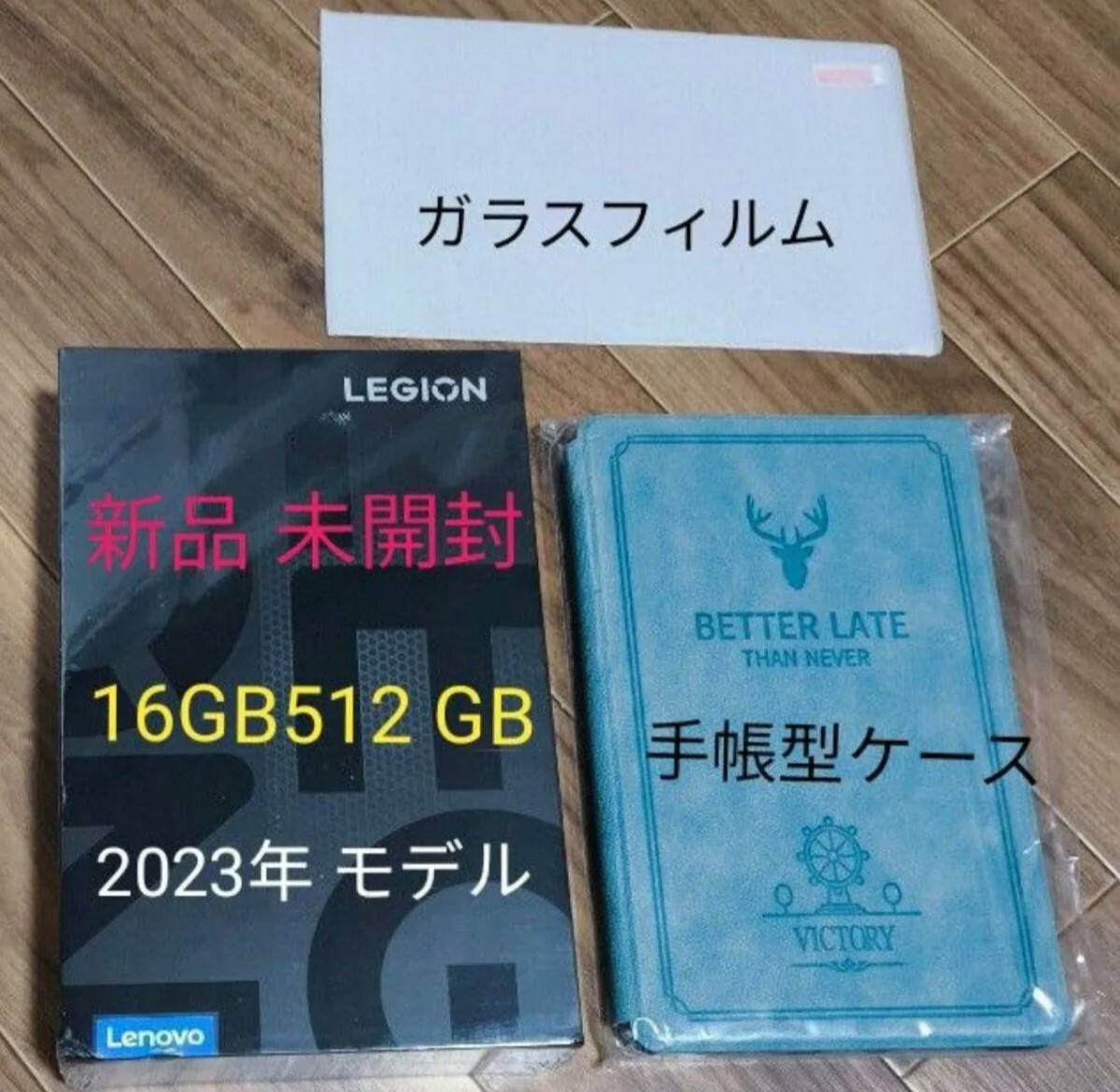 ガラスフィルム

LEGION

新品 未開封

16GB512 GB

2023年 モデル

Lenovo

BETTER LATE
THAN NEVER

手帳型ケース

VICTORY